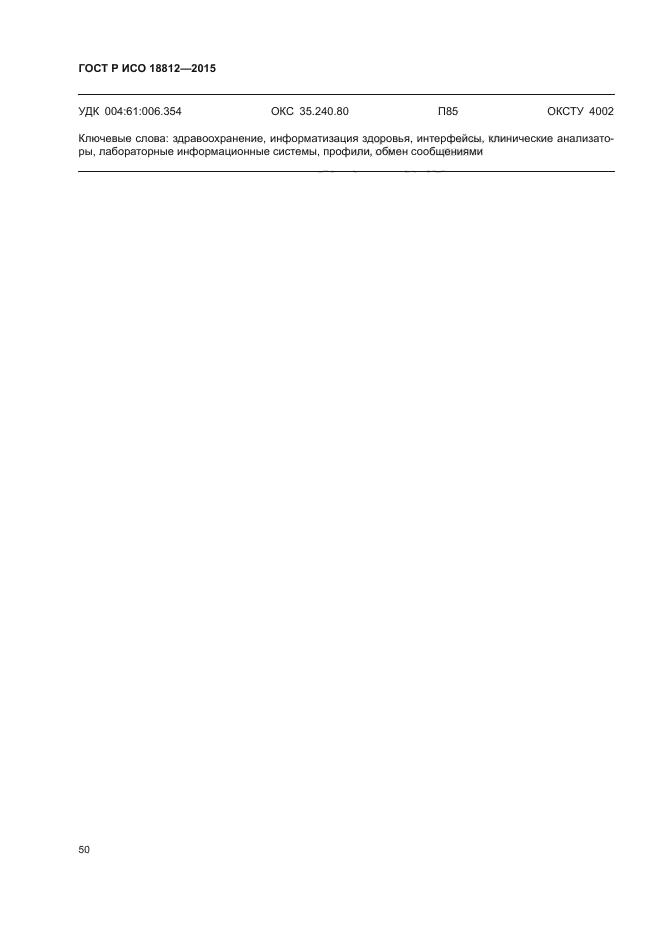 ГОСТ Р ИСО 18812—2015

УДК 004:61:006.354 ОКС 35.240.80 П85 ОКСТУ 4002

Ключевые слова: здравоохранение, информатизация здоровья, интерфейсы, клинические анализаторы, лабораторные информационные системы, профили, обмен сообщениями

50